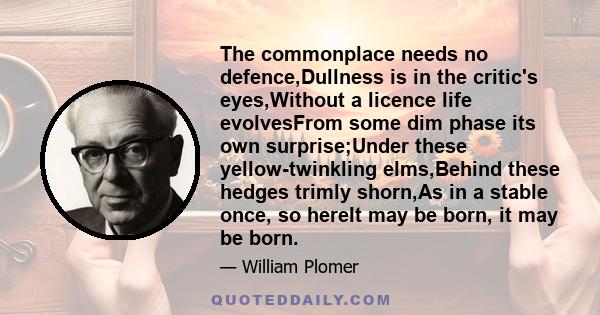 The commonplace needs no defence,Dullness is in the critic's eyes,Without a licence life evolvesFrom some dim phase its own surprise;Under these yellow-twinkling elms,Behind these hedges trimly shorn,As in a stable once, so hereIt may be born, it may be born.

— William Plomer

QUOTEDDAILY.COM